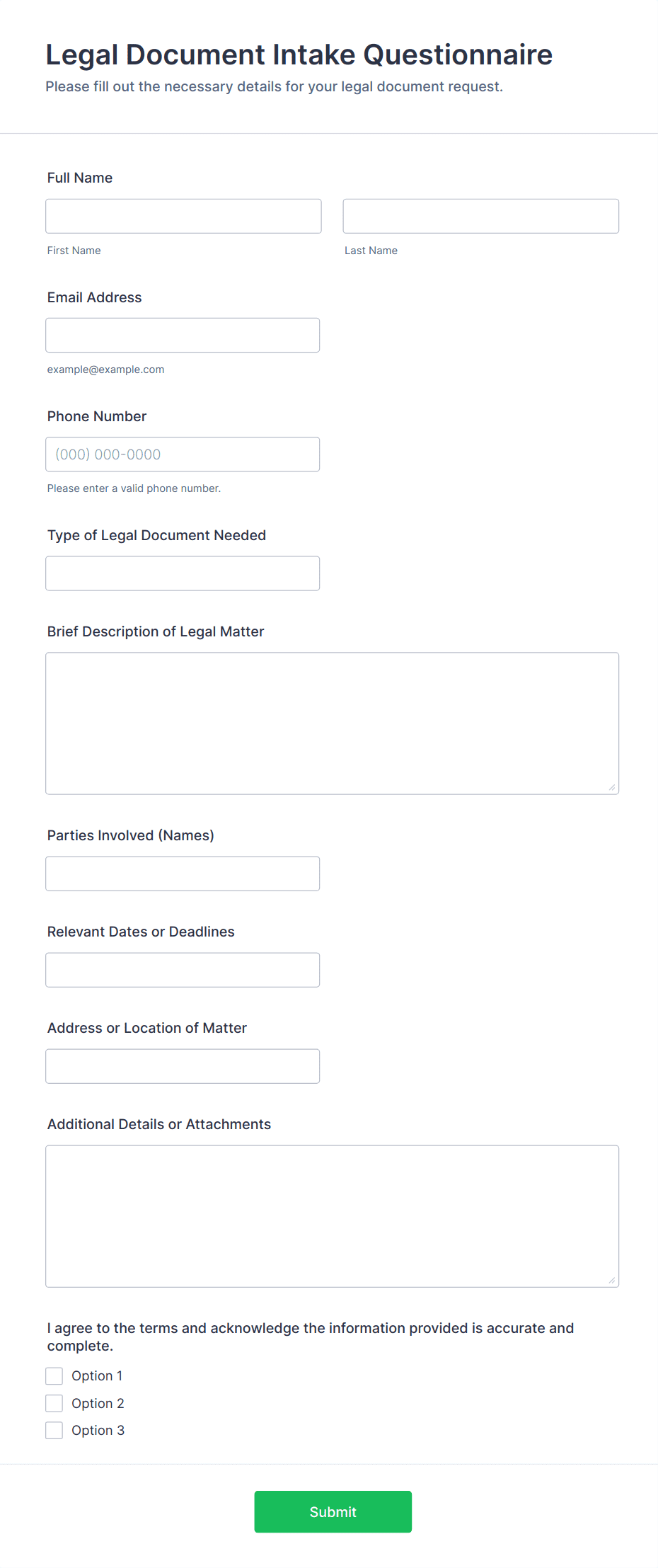 Legal Document Intake Questionnaire
Please fill out the necessary details for your legal document request.

Full Name

First Name

Last Name

Email Address

example@example.com

Phone Number

(000) 000-0000

Please enter a valid phone number.

Type of Legal Document Needed

Brief Description of Legal Matter

Parties Involved (Names)

Relevant Dates or Deadlines

Address or Location of Matter

Additional Details or Attachments

I agree to the terms and acknowledge the information provided is accurate and complete.

Option 1

Option 2

Option 3

Submit